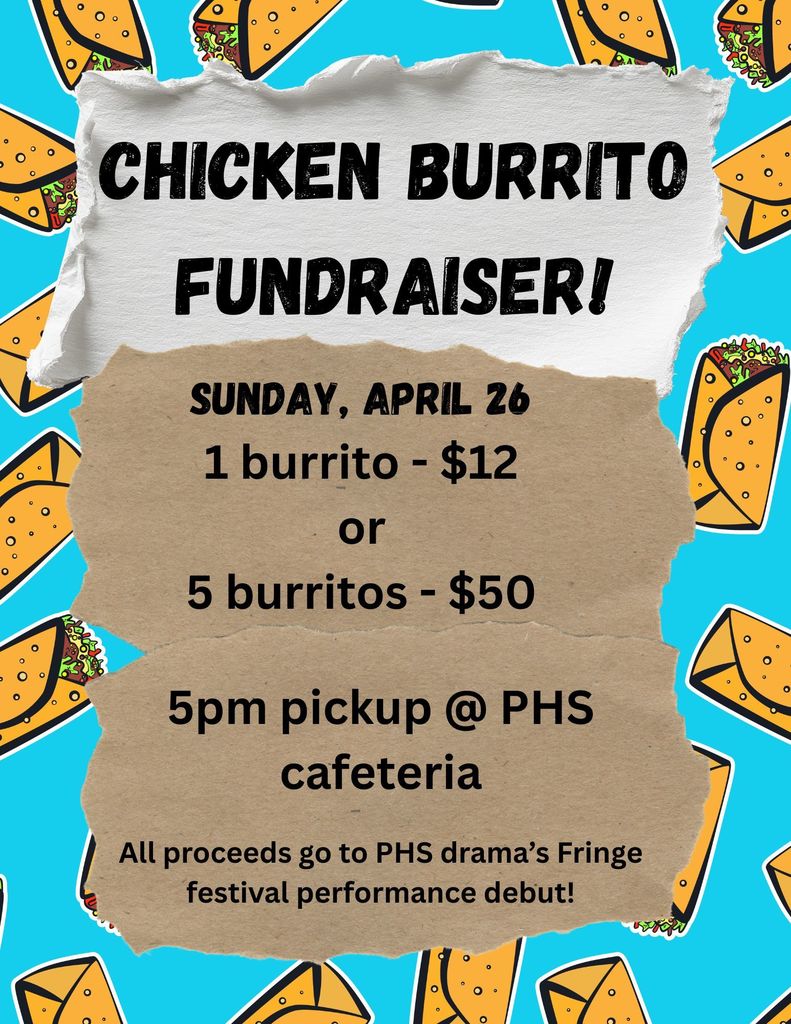 CHICKEN BURRITO FUNDRAISER!

SUNDAY, APRIL 26

1 burrito - $12
or
5 burritos - $50

5pm pickup @ PHS cafeteria

All proceeds go to PHS drama's Fringe festival performance debut!